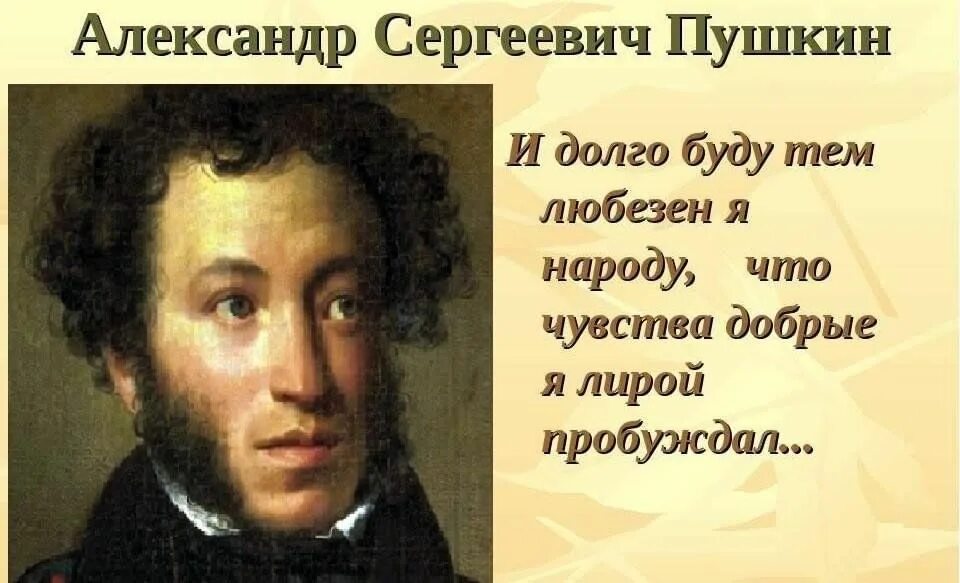 Александр Сергеевич Пушкин

И долго буду тем любезен я народу, что чувства добрые я лирой пробуждал...